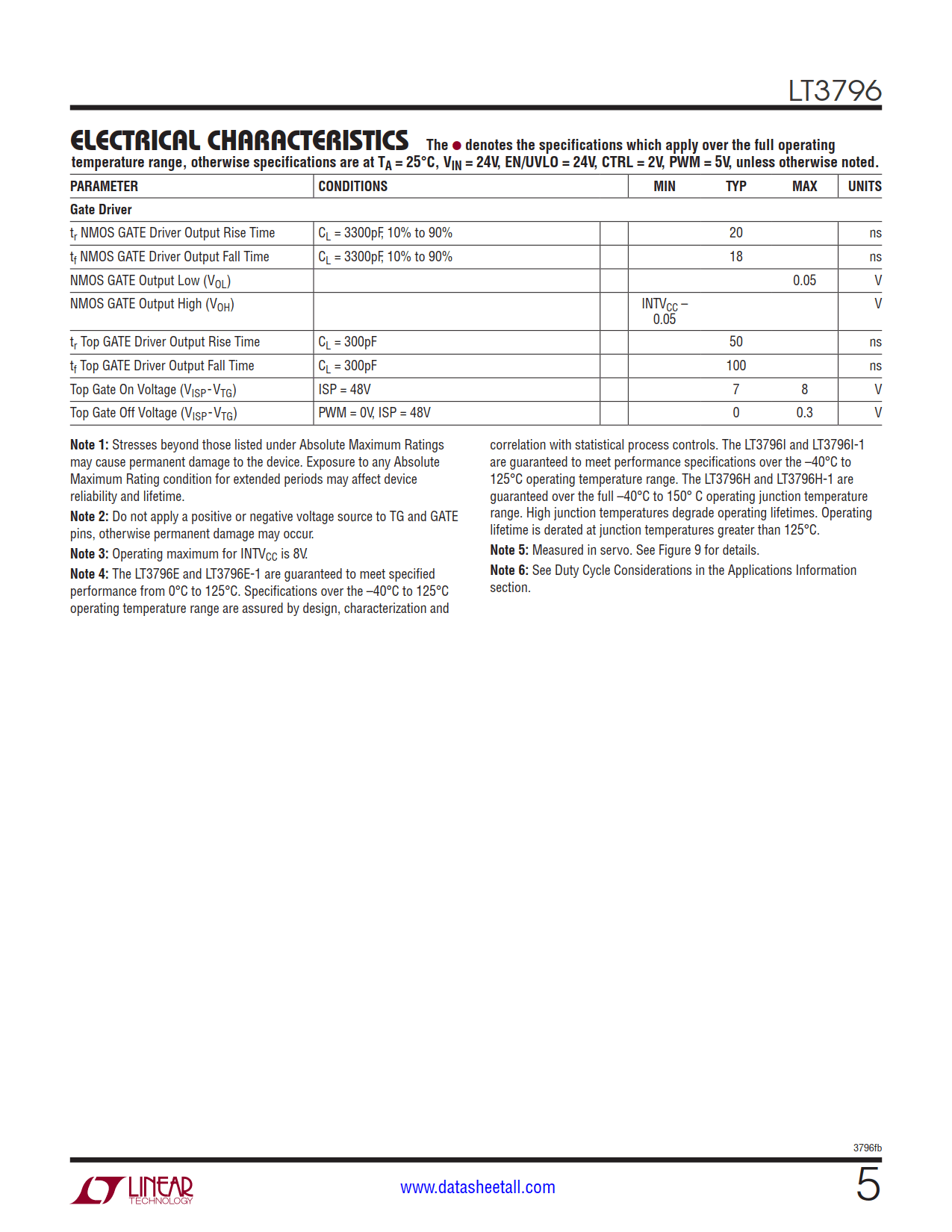 LT3796

ELECTRICAL CHARACTERISTICS The ● denotes the specifications which apply over the full operating temperature range, otherwise specifications are at $T_A$ = 25°C, $V_{IN}$ = 24V, EN/UVLO = 24V, CTRL = 2V, PWM = 5V, unless otherwise noted.

| PARAMETER | CONDITIONS | | MIN | TYP | MAX | UNITS |
|---|---|---|---|---|---|---|
| Gate Driver | | | | | | |
| $t_r$ NMOS GATE Driver Output Rise Time | $C_L$ = 3300pF, 10% to 90% | | | 20 | | ns |
| $t_f$ NMOS GATE Driver Output Fall Time | $C_L$ = 3300pF, 10% to 90% | | | 18 | | ns |
| NMOS GATE Output Low ($V_{OL}$) | | | | | 0.05 | V |
| NMOS GATE Output High ($V_{OH}$) | | | $INTV_{CC}$ – 0.05 | | | V |
| $t_r$ Top GATE Driver Output Rise Time | $C_L$ = 300pF | | | 50 | | ns |
| $t_f$ Top GATE Driver Output Fall Time | $C_L$ = 300pF | | | 100 | | ns |
| Top Gate On Voltage ($V_{ISP}$-$V_{TG}$) | ISP = 48V | | | 7 | 8 | V |
| Top Gate Off Voltage ($V_{ISP}$-$V_{TG}$) | PWM = 0V, ISP = 48V | | | 0 | 0.3 | V |

Note 1: Stresses beyond those listed under Absolute Maximum Ratings may cause permanent damage to the device. Exposure to any Absolute Maximum Rating condition for extended periods may affect device reliability and lifetime.

Note 2: Do not apply a positive or negative voltage source to TG and GATE pins, otherwise permanent damage may occur.

Note 3: Operating maximum for $INTV_{CC}$ is 8V.

Note 4: The LT3796E and LT3796E-1 are guaranteed to meet specified performance from 0°C to 125°C. Specifications over the –40°C to 125°C operating temperature range are assured by design, characterization and correlation with statistical process controls. The LT3796I and LT3796I-1 are guaranteed to meet performance specifications over the –40°C to 125°C operating temperature range. The LT3796H and LT3796H-1 are guaranteed over the full –40°C to 150° C operating junction temperature range. High junction temperatures degrade operating lifetimes. Operating lifetime is derated at junction temperatures greater than 125°C.

Note 5: Measured in servo. See Figure 9 for details.

Note 6: See Duty Cycle Considerations in the Applications Information section.

3796fb

LINEAR TECHNOLOGY

www.datasheetall.com

5